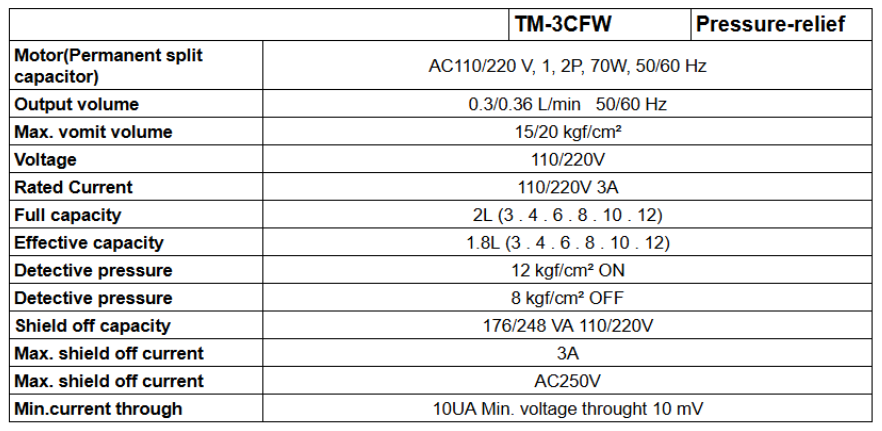 |  | TM-3CFW | Pressure-relief |
|---|---|---|
| Motor(Permanent split capacitor) | AC110/220 V, 1, 2P, 70W, 50/60 Hz |  |
| Output volume | 0.3/0.36 L/min 50/60 Hz |  |
| Max. vomit volume | 15/20 kgf/cm² |  |
| Voltage | 110/220V |  |
| Rated Current | 110/220V 3A |  |
| Full capacity | 2L (3 . 4 . 6 . 8 . 10 . 12) |  |
| Effective capacity | 1.8L (3 . 4 . 6 . 8 . 10 . 12) |  |
| Detective pressure | 12 kgf/cm² ON |  |
| Detective pressure | 8 kgf/cm² OFF |  |
| Shield off capacity | 176/248 VA 110/220V |  |
| Max. shield off current | 3A |  |
| Max. shield off current | AC250V |  |
| Min.current through | 10UA Min. voltage throught 10 mV |  |